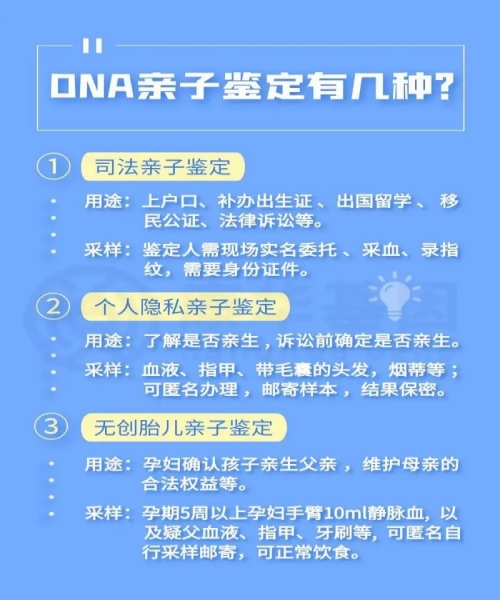 DNA亲子鉴定有几种?

① 司法亲子鉴定

用途：上户口、补办出生证、出国留学、移民公证、法律诉讼等。

采样：鉴定人需现场实名委托、采血、录指纹，需要身份证件。

② 个人隐私亲子鉴定

用途：了解是否亲生，诉讼前确定是否亲生。

采样：血液、指甲、带毛囊的头发，烟蒂等；可匿名办理，邮寄样本，结果保密。

③ 无创胎儿亲子鉴定

用途：孕妇确认孩子亲生父亲，维护母亲的合法权益等。

采样：孕期5周以上孕妇手臂10ml静脉血，以及疑父血液、指甲、牙刷等，可匿名自行采样邮寄，可正常饮食。